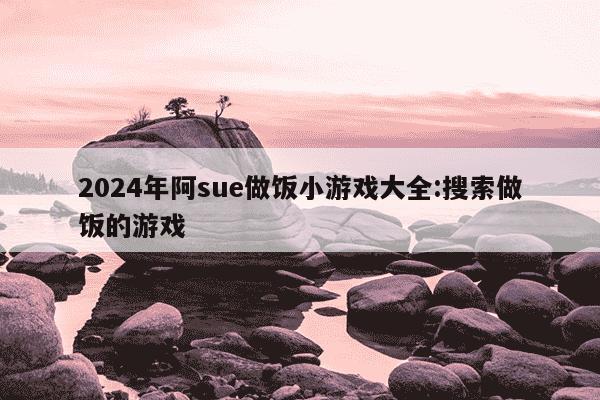 2024年阿sue做饭小游戏大全:搜索做饭的游戏